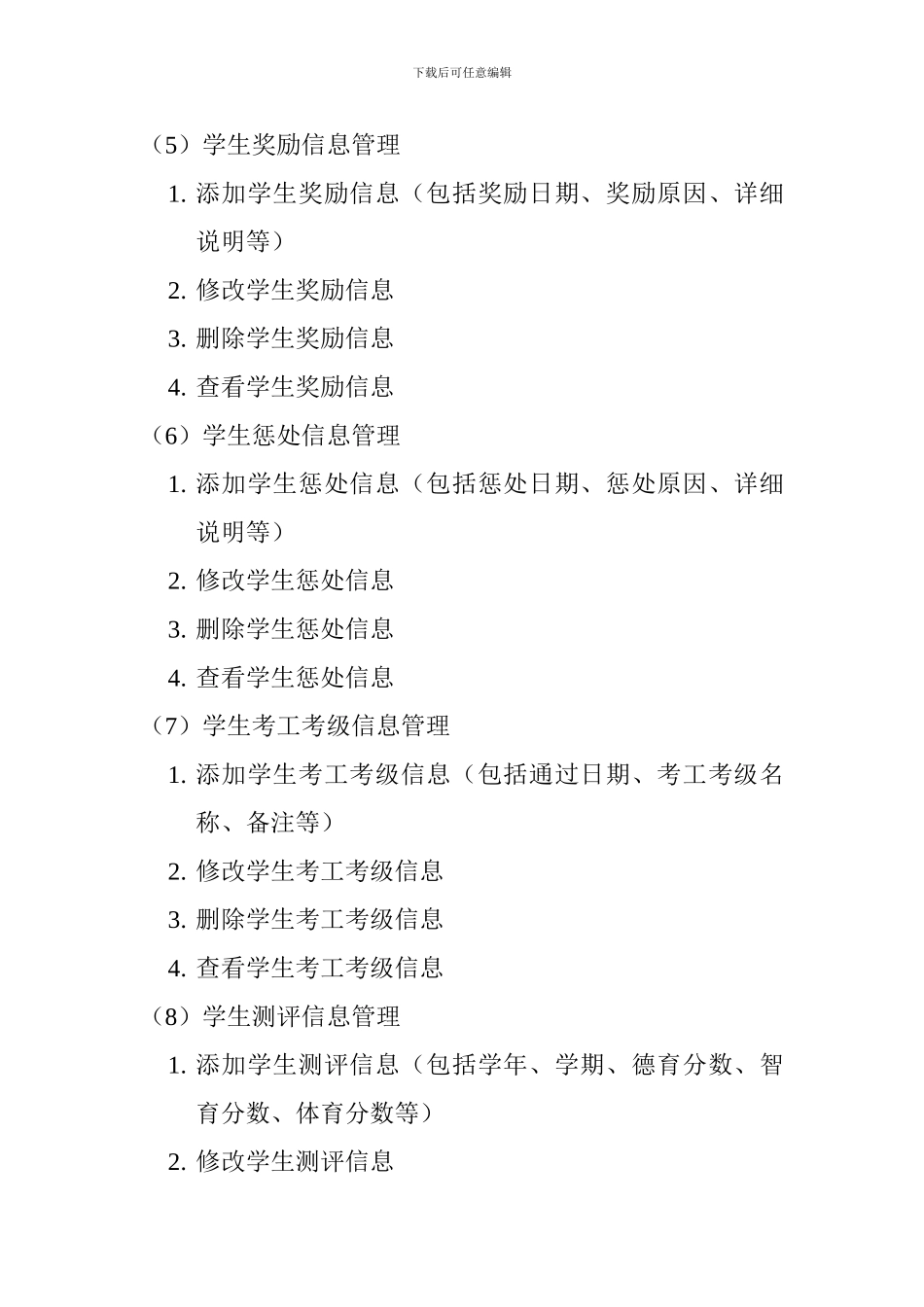 下载后可任意编辑

（5）学生奖励信息管理

1. 添加学生奖励信息（包括奖励日期、奖励原因、详细说明等）

2. 修改学生奖励信息

3. 删除学生奖励信息

4. 查看学生奖励信息

（6）学生惩处信息管理

1. 添加学生惩处信息（包括惩处日期、惩处原因、详细说明等）

2. 修改学生惩处信息

3. 删除学生惩处信息

4. 查看学生惩处信息

（7）学生考工考级信息管理

1. 添加学生考工考级信息（包括通过日期、考工考级名称、备注等）

2. 修改学生考工考级信息

3. 删除学生考工考级信息

4. 查看学生考工考级信息

（8）学生测评信息管理

1. 添加学生测评信息（包括学年、学期、德育分数、智育分数、体育分数等）

2. 修改学生测评信息